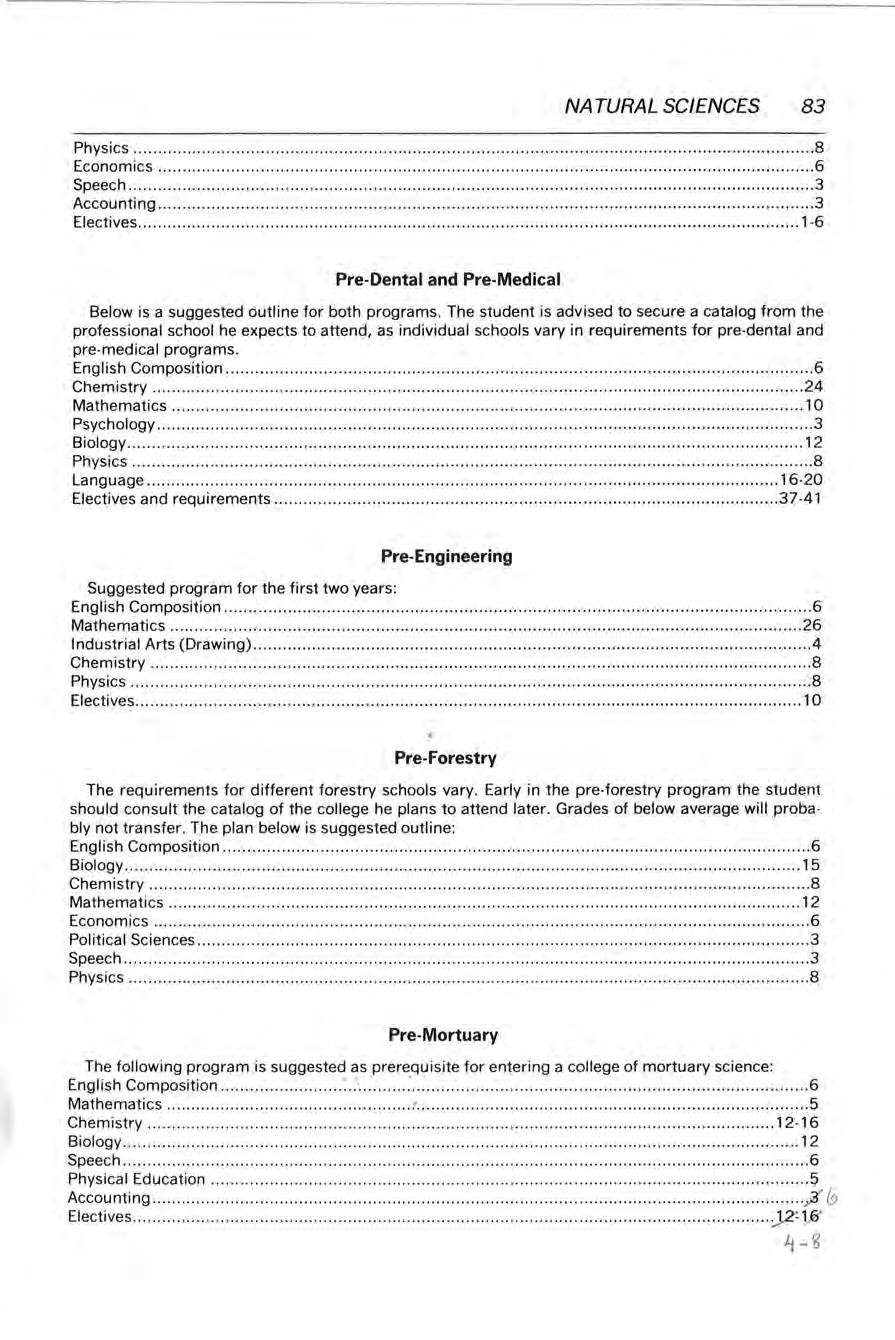 NATURAL SCIENCES 83

Physics ..........8
Economics ..........6
Speech..........3
Accounting..........3
Electives..........1-6

Pre-Dental and Pre-Medical

Below is a suggested outline for both programs. The student is advised to secure a catalog from the professional school he expects to attend, as individual schools vary in requirements for pre-dental and pre-medical programs.
English Composition..........6
Chemistry ..........24
Mathematics ..........10
Psychology..........3
Biology..........12
Physics ..........8
Language..........16-20
Electives and requirements..........37-41

Pre-Engineering

Suggested program for the first two years:
English Composition..........6
Mathematics ..........26
Industrial Arts (Drawing)..........4
Chemistry ..........8
Physics ..........8
Electives..........10

Pre-Forestry

The requirements for different forestry schools vary. Early in the pre-forestry program the student should consult the catalog of the college he plans to attend later. Grades of below average will probably not transfer. The plan below is suggested outline:
English Composition..........6
Biology..........15
Chemistry ..........8
Mathematics ..........12
Economics ..........6
Political Sciences..........3
Speech..........3
Physics ..........8

Pre-Mortuary

The following program is suggested as prerequisite for entering a college of mortuary science:
English Composition..........6
Mathematics ..........5
Chemistry ..........12-16
Biology..........12
Speech..........6
Physical Education ..........5
Accounting..........3 6
Electives..........12-16
4-8